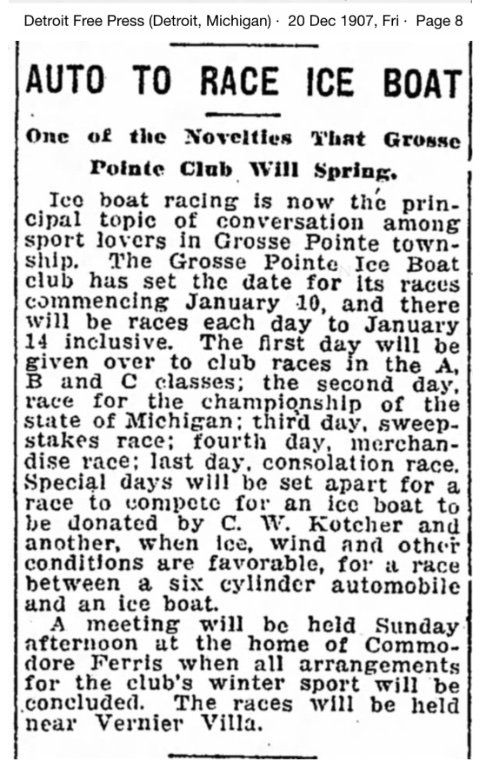 Detroit Free Press (Detroit, Michigan) · 20 Dec 1907, Fri · Page 8

AUTO TO RACE ICE BOAT

One of the Novelties That Grosse Pointe Club Will Spring.

Ice boat racing is now the principal topic of conversation among sport lovers in Grosse Pointe township. The Grosse Pointe Ice Boat club has set the date for its races commencing January 10, and there will be races each day to January 14 inclusive. The first day will be given over to club races in the A, B and C classes; the second day, race for the championship of the state of Michigan; third day, sweepstakes race; fourth day, merchandise race; last day, consolation race. Special days will be set apart for a race to compete for an ice boat to be donated by C. W. Kotcher and another, when ice, wind and other conditions are favorable, for a race between a six cylinder automobile and an ice boat.

A meeting will be held Sunday afternoon at the home of Commodore Ferris when all arrangements for the club's winter sport will be concluded. The races will be held near Vernier Villa.